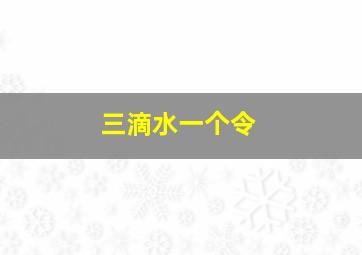 三滴水一个令